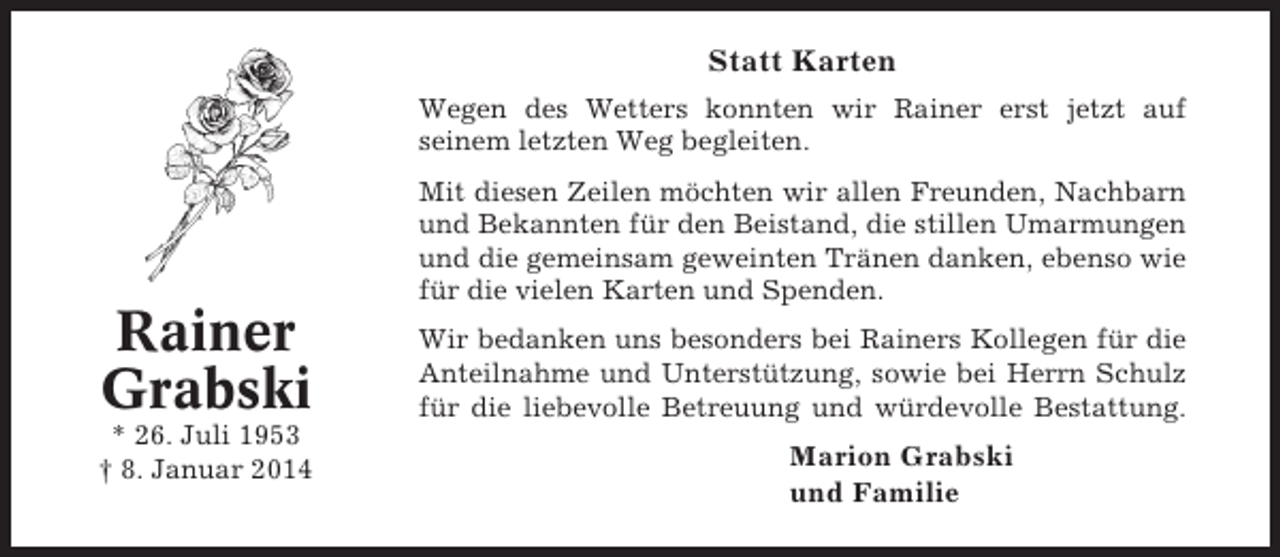 Rainer Grabski
* 26. Juli 1953
† 8. Januar 2014

Statt Karten

Wegen des Wetters konnten wir Rainer erst jetzt auf seinem letzten Weg begleiten.

Mit diesen Zeilen möchten wir allen Freunden, Nachbarn und Bekannten für den Beistand, die stillen Umarmungen und die gemeinsam geweinten Tränen danken, ebenso wie für die vielen Karten und Spenden.

Wir bedanken uns besonders bei Rainers Kollegen für die Anteilnahme und Unterstützung, sowie bei Herrn Schulz für die liebevolle Betreuung und würdevolle Bestattung.

Marion Grabski
und Familie